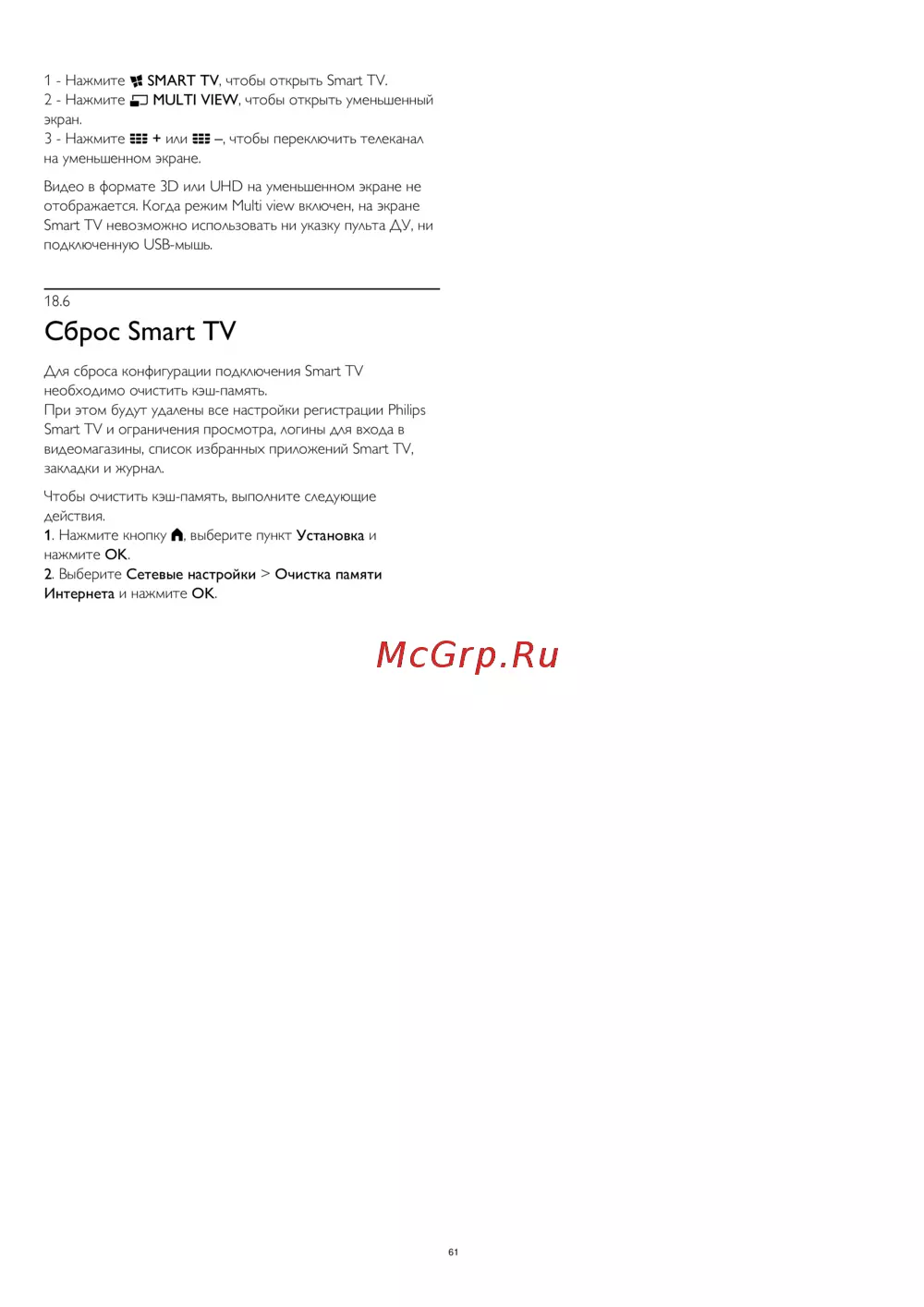 1 - Нажмите SMART TV, чтобы открыть Smart TV.
2 - Нажмите MULTI VIEW, чтобы открыть уменьшенный экран.
3 - Нажмите + или –, чтобы переключить телеканал на уменьшенном экране.

Видео в формате 3D или UHD на уменьшенном экране не отображается. Когда режим Multi view включен, на экране Smart TV невозможно использовать ни указку пульта ДУ, ни подключенную USB-мышь.

18.6
Сброс Smart TV

Для сброса конфигурации подключения Smart TV необходимо очистить кэш-память.
При этом будут удалены все настройки регистрации Philips Smart TV и ограничения просмотра, логины для входа в видеомагазины, список избранных приложений Smart TV, закладки и журнал.

Чтобы очистить кэш-память, выполните следующие действия.
1. Нажмите кнопку , выберите пункт Установка и нажмите OK.
2. Выберите Сетевые настройки > Очистка памяти Интернета и нажмите OK.

61

McGrp.Ru